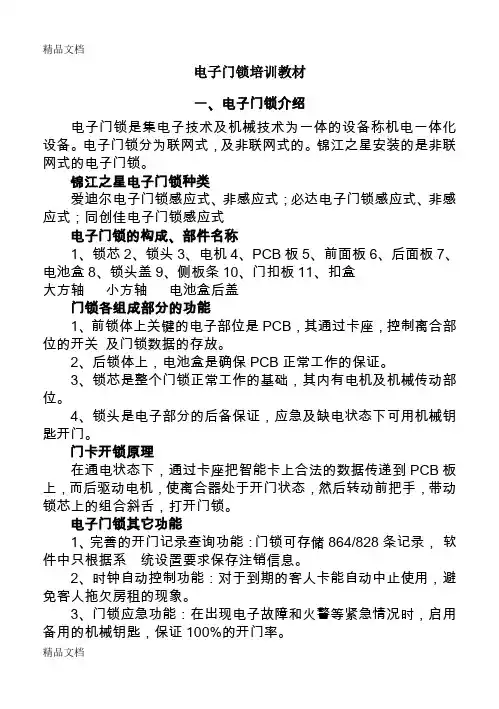 精品文档

电子门锁培训教材

一、电子门锁介绍

电子门锁是集电子技术及机械技术为一体的设备称机电一体化设备。电子门锁分为联网式，及非联网式的。锦江之星安装的是非联网式的电子门锁。

锦江之星电子门锁种类

爱迪尔电子门锁感应式、非感应式；必达电子门锁感应式、非感应式；同创佳电子门锁感应式

电子门锁的构成、部件名称

1、锁芯 2、锁头 3、电机 4、PCB 板 5、前面板 6、后面板 7、电池盒 8、锁头盖 9、侧板条 10、门扣板 11、扣盒
大方轴　小方轴　电池盒后盖

门锁各组成部分的功能

1、前锁体上关键的电子部位是 PCB，其通过卡座，控制离合部位的开关 及门锁数据的存放。

2、后锁体上，电池盒是确保 PCB 正常工作的保证。

3、锁芯是整个门锁正常工作的基础，其内有电机及机械传动部位。

4、锁头是电子部分的后备保证，应急及缺电状态下可用机械钥匙开门。

门卡开锁原理

在通电状态下，通过卡座把智能卡上合法的数据传递到 PCB 板上，而后驱动电机，使离合器处于开门状态，然后转动前把手，带动锁芯上的组合斜舌，打开门锁。

电子门锁其它功能

1、完善的开门记录查询功能：门锁可存储 864/828 条记录， 软件中只根据系　统设置要求保存注销信息。

2、时钟自动控制功能：对于到期的客人卡能自动中止使用，避免客人拖欠房租的现象。

3、门锁应急功能：在出现电子故障和火警等紧急情况时，启用备用的机械钥匙，保证 100%的开门率。

精品文档